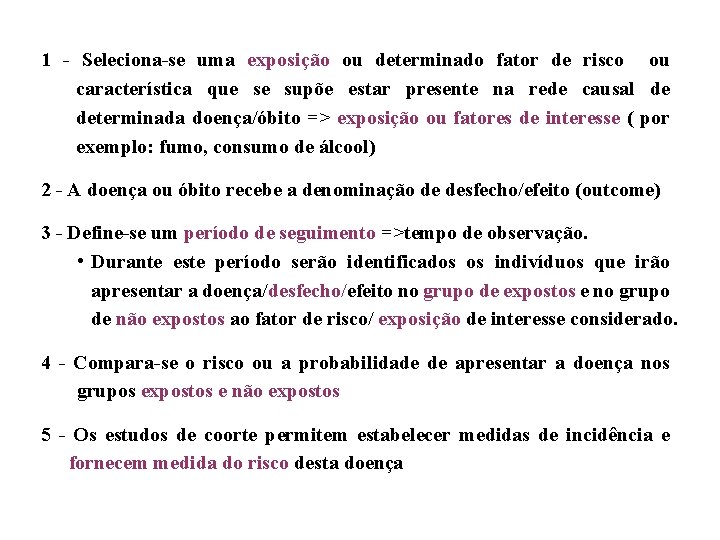 1 - Seleciona-se uma exposição ou determinado fator de risco ou característica que se supõe estar presente na rede causal de determinada doença/óbito => exposição ou fatores de interesse ( por exemplo: fumo, consumo de álcool)

2 - A doença ou óbito recebe a denominação de desfecho/efeito (outcome)

3 - Define-se um período de seguimento =>tempo de observação.

• Durante este período serão identificados os indivíduos que irão apresentar a doença/desfecho/efeito no grupo de expostos e no grupo de não expostos ao fator de risco/ exposição de interesse considerado.

4 - Compara-se o risco ou a probabilidade de apresentar a doença nos grupos expostos e não expostos

5 - Os estudos de coorte permitem estabelecer medidas de incidência e fornecem medida do risco desta doença